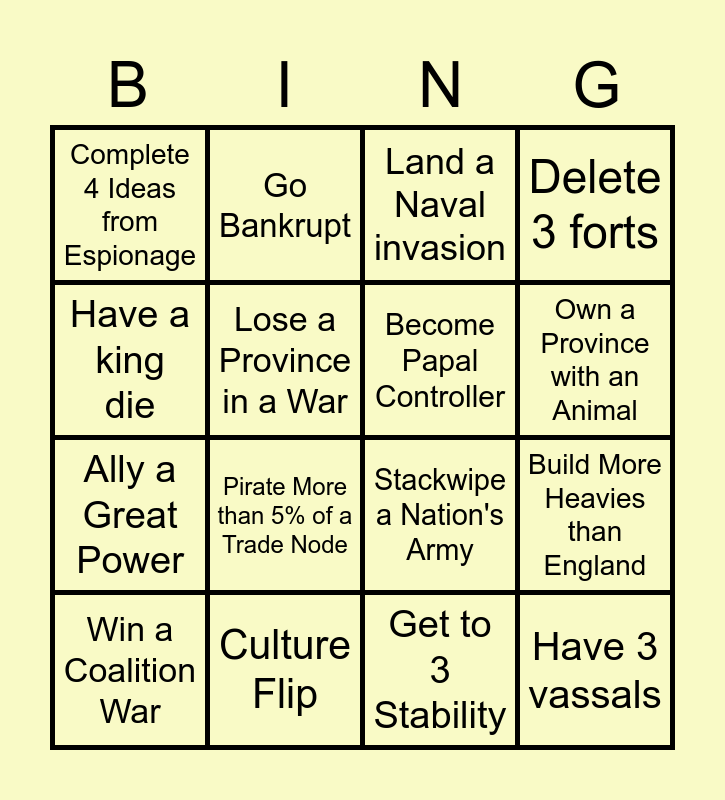 | B | I | N | G |
|---|---|---|---|
| Complete 4 Ideas from Espionage | Go Bankrupt | Land a Naval invasion | Delete 3 forts |
| Have a king die | Lose a Province in a War | Become Papal Controller | Own a Province with an Animal |
| Ally a Great Power | Pirate More than 5% of a Trade Node | Stackwipe a Nation's Army | Build More Heavies than England |
| Win a Coalition War | Culture Flip | Get to 3 Stability | Have 3 vassals |